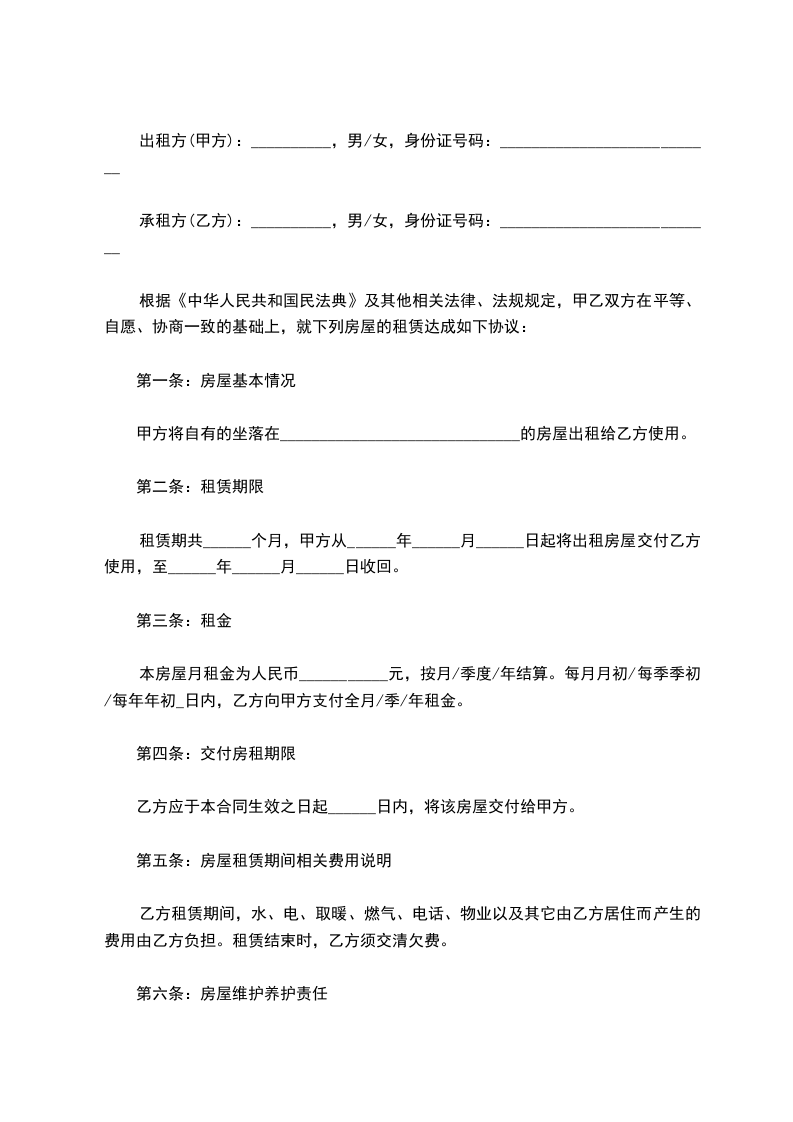 出租方(甲方)：__________，男/女，身份证号码：____________________________

承租方(乙方)：__________，男/女，身份证号码：____________________________

根据《中华人民共和国民法典》及其他相关法律、法规规定，甲乙双方在平等、自愿、协商一致的基础上，就下列房屋的租赁达成如下协议：

第一条：房屋基本情况

甲方将自有的坐落在______________________________的房屋出租给乙方使用。

第二条：租赁期限

租赁期共______个月，甲方从______年______月______日起将出租房屋交付乙方使用，至______年______月______日收回。

第三条：租金

本房屋月租金为人民币___________元，按月/季度/年结算。每月月初/每季季初/每年年初_日内，乙方向甲方支付全月/季/年租金。

第四条：交付房租期限

乙方应于本合同生效之日起______日内，将该房屋交付给甲方。

第五条：房屋租赁期间相关费用说明

乙方租赁期间，水、电、取暖、燃气、电话、物业以及其它由乙方居住而产生的费用由乙方负担。租赁结束时，乙方须交清欠费。

第六条：房屋维护养护责任